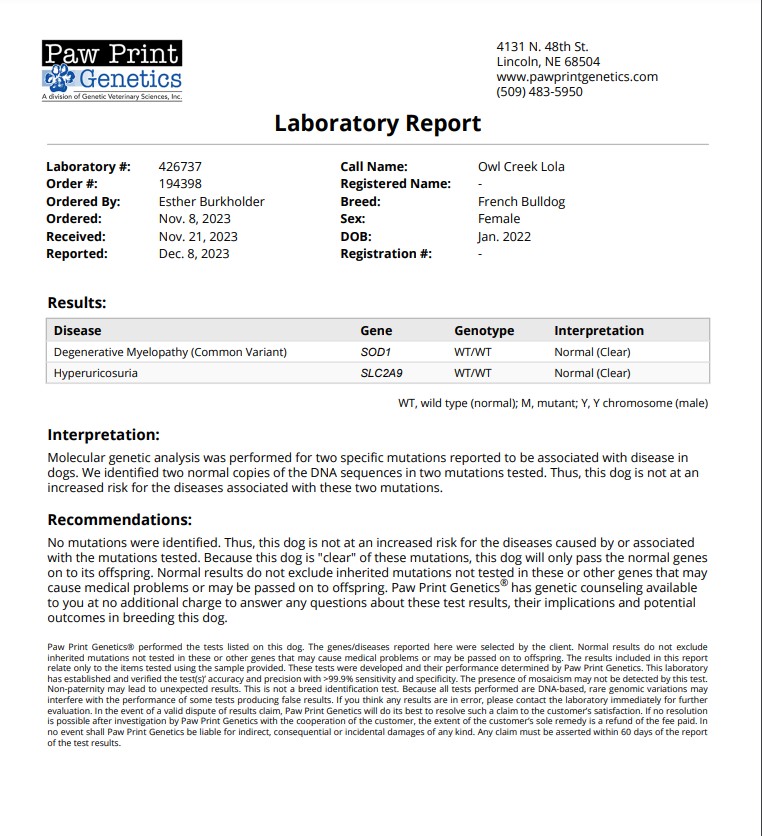 Paw Print
Genetics
A division of Genetic Veterinary Sciences, Inc.

4131 N. 48th St.
Lincoln, NE 68504
www.pawprintgenetics.com
(509) 483-5950

Laboratory Report

Laboratory #: 426737
Order #: 194398
Ordered By: Esther Burkholder
Ordered: Nov. 8, 2023
Received: Nov. 21, 2023
Reported: Dec. 8, 2023

Call Name: Owl Creek Lola
Registered Name: -
Breed: French Bulldog
Sex: Female
DOB: Jan. 2022
Registration #: -

Results:

| Disease | Gene | Genotype | Interpretation |
|---|---|---|---|
| Degenerative Myelopathy (Common Variant) | SOD1 | WT/WT | Normal (Clear) |
| Hyperuricosuria | SLC2A9 | WT/WT | Normal (Clear) |

WT, wild type (normal); M, mutant; Y, Y chromosome (male)

Interpretation:

Molecular genetic analysis was performed for two specific mutations reported to be associated with disease in dogs. We identified two normal copies of the DNA sequences in two mutations tested. Thus, this dog is not at an increased risk for the diseases associated with these two mutations.

Recommendations:

No mutations were identified. Thus, this dog is not at an increased risk for the diseases caused by or associated with the mutations tested. Because this dog is "clear" of these mutations, this dog will only pass the normal genes on to its offspring. Normal results do not exclude inherited mutations not tested in these or other genes that may cause medical problems or may be passed on to offspring. Paw Print Genetics® has genetic counseling available to you at no additional charge to answer any questions about these test results, their implications and potential outcomes in breeding this dog.

Paw Print Genetics® performed the tests listed on this dog. The genes/diseases reported here were selected by the client. Normal results do not exclude inherited mutations not tested in these or other genes that may cause medical problems or may be passed on to offspring. The results included in this report relate only to the items tested using the sample provided. These tests were developed and their performance determined by Paw Print Genetics. This laboratory has established and verified the test(s)' accuracy and precision with >99.9% sensitivity and specificity. The presence of mosaicism may not be detected by this test. Non-paternity may lead to unexpected results. This is not a breed identification test. Because all tests performed are DNA-based, rare genomic variations may interfere with the performance of some tests producing false results. If you think any results are in error, please contact the laboratory immediately for further evaluation. In the event of a valid dispute of results claim, Paw Print Genetics will do its best to resolve such a claim to the customer's satisfaction. If no resolution is possible after investigation by Paw Print Genetics with the cooperation of the customer, the extent of the customer's sole remedy is a refund of the fee paid. In no event shall Paw Print Genetics be liable for indirect, consequential or incidental damages of any kind. Any claim must be asserted within 60 days of the report of the test results.